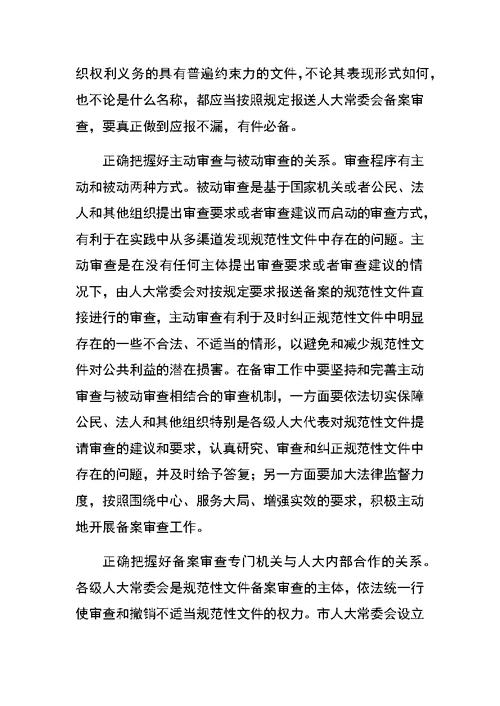 织权利义务的具有普遍约束力的文件，不论其表现形式如何，也不论是什么名称，都应当按照规定报送人大常委会备案审查，要真正做到应报不漏，有件必备。

正确把握好主动审查与被动审查的关系。审查程序有主动和被动两种方式。被动审查是基于国家机关或者公民、法人和其他组织提出审查要求或者审查建议而启动的审查方式，有利于在实践中从多渠道发现规范性文件中存在的问题。主动审查是在没有任何主体提出审查要求或者审查建议的情况下，由人大常委会对按规定要求报送备案的规范性文件直接进行的审查，主动审查有利于及时纠正规范性文件中明显存在的一些不合法、不适当的情形，以避免和减少规范性文件对公共利益的潜在损害。在备审工作中要坚持和完善主动审查与被动审查相结合的审查机制，一方面要依法切实保障公民、法人和其他组织特别是各级人大代表对规范性文件提请审查的建议和要求，认真研究、审查和纠正规范性文件中存在的问题，并及时给予答复；另一方面要加大法律监督力度，按照围绕中心、服务大局、增强实效的要求，积极主动地开展备案审查工作。

正确把握好备案审查专门机关与人大内部合作的关系。各级人大常委会是规范性文件备案审查的主体，依法统一行使审查和撤销不适当规范性文件的权力。市人大常委会设立